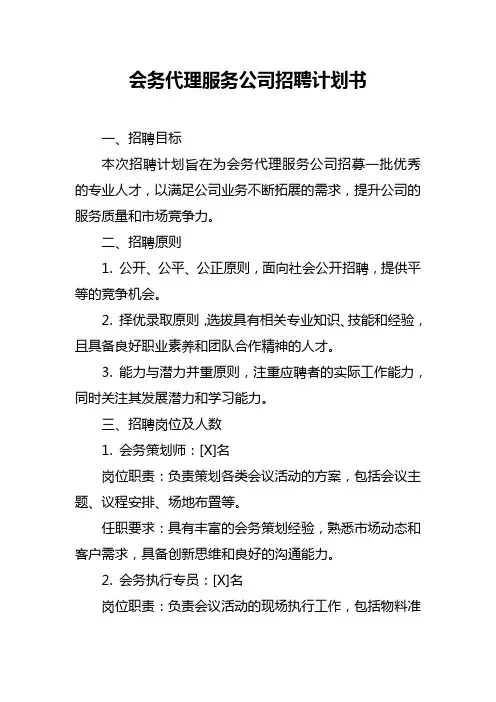 会务代理服务公司招聘计划书

一、招聘目标

本次招聘计划旨在为会务代理服务公司招募一批优秀的专业人才，以满足公司业务不断拓展的需求，提升公司的服务质量和市场竞争力。

二、招聘原则

1. 公开、公平、公正原则，面向社会公开招聘，提供平等的竞争机会。

2. 择优录取原则，选拔具有相关专业知识、技能和经验，且具备良好职业素养和团队合作精神的人才。

3. 能力与潜力并重原则，注重应聘者的实际工作能力，同时关注其发展潜力和学习能力。

三、招聘岗位及人数

1. 会务策划师：[X]名

岗位职责：负责策划各类会议活动的方案，包括会议主题、议程安排、场地布置等。

任职要求：具有丰富的会务策划经验，熟悉市场动态和客户需求，具备创新思维和良好的沟通能力。

2. 会务执行专员：[X]名

岗位职责：负责会议活动的现场执行工作，包括物料准